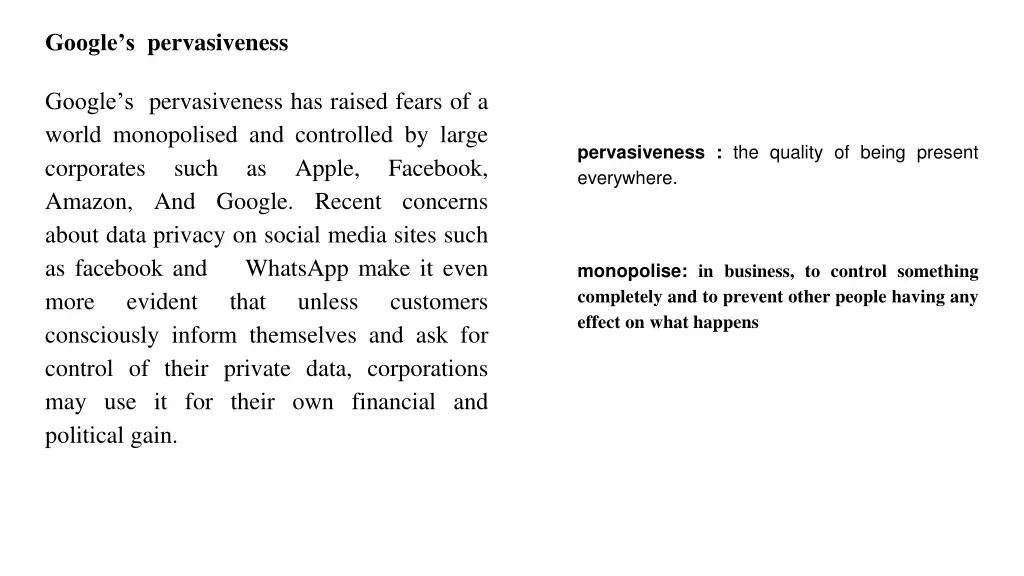 Google's pervasiveness

Google's pervasiveness has raised fears of a world monopolised and controlled by large corporates such as Apple, Facebook, Amazon, And Google. Recent concerns about data privacy on social media sites such as facebook and WhatsApp make it even more evident that unless customers consciously inform themselves and ask for control of their private data, corporations may use it for their own financial and political gain.

pervasiveness : the quality of being present everywhere.

monopolise: in business, to control something completely and to prevent other people having any effect on what happens